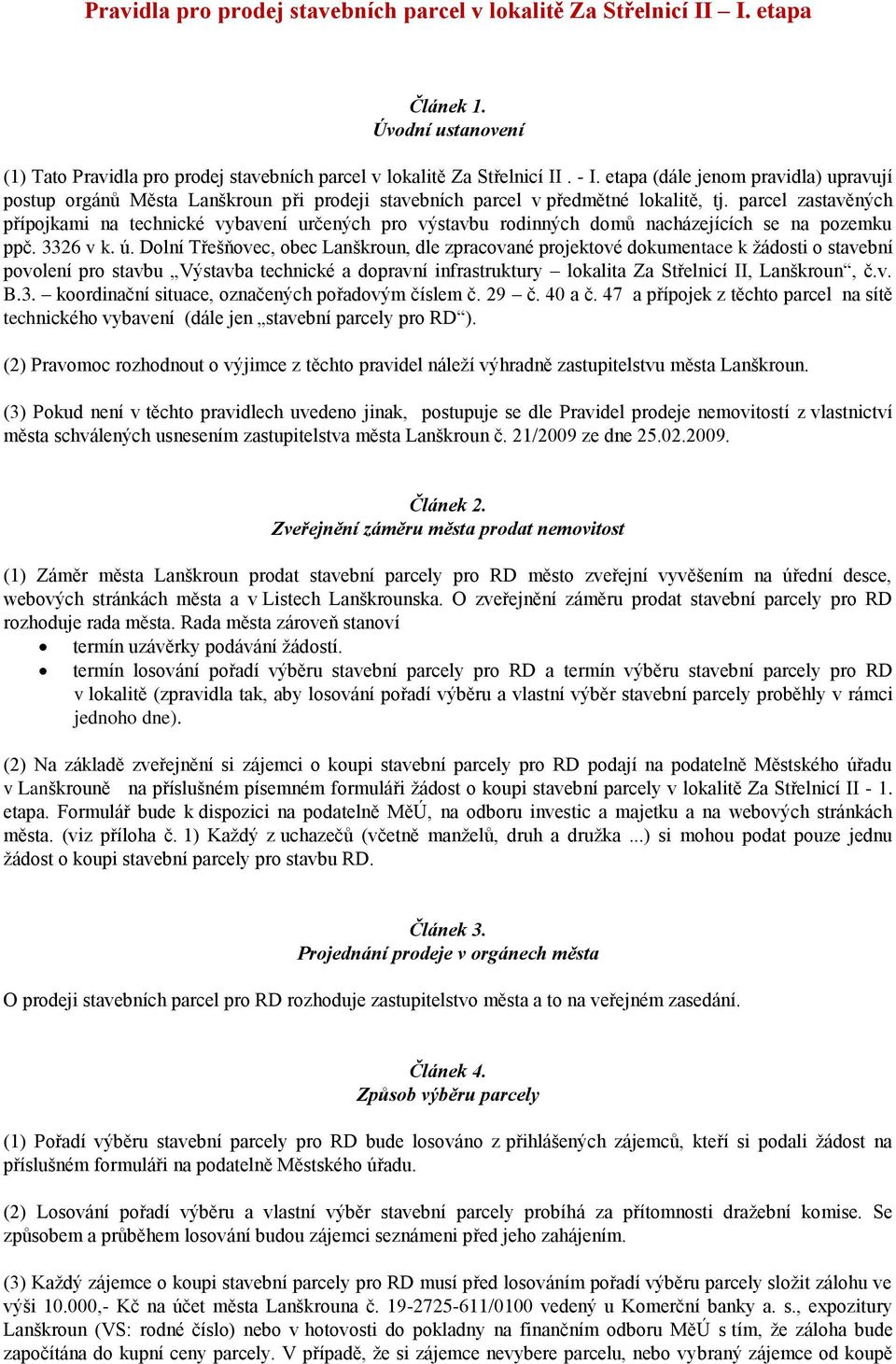 Pravidla pro prodej stavebních parcel v lokalitě Za Střelnicí II – I. etapa

Článek 1.
Úvodní ustanovení

(1) Tato Pravidla pro prodej stavebních parcel v lokalitě Za Střelnicí II . - I. etapa (dále jenom pravidla) upravují postup orgánů Města Lanškroun při prodeji stavebních parcel v předmětné lokalitě, tj. parcel zastavěných přípojkami na technické vybavení určených pro výstavbu rodinných domů nacházejících se na pozemku ppč. 3326 v k. ú. Dolní Třešňovec, obec Lanškroun, dle zpracované projektové dokumentace k žádosti o stavební povolení pro stavbu „Výstavba technické a dopravní infrastruktury – lokalita Za Střelnicí II, Lanškroun“, č.v. B.3. – koordinační situace, označených pořadovým číslem č. 29 – č. 40 a č. 47 a přípojek z těchto parcel na sítě technického vybavení (dále jen „stavební parcely pro RD“).

(2) Pravomoc rozhodnout o výjimce z těchto pravidel náleží výhradně zastupitelstvu města Lanškroun.

(3) Pokud není v těchto pravidlech uvedeno jinak, postupuje se dle Pravidel prodeje nemovitostí z vlastnictví města schválených usnesením zastupitelstva města Lanškroun č. 21/2009 ze dne 25.02.2009.

Článek 2.
Zveřejnění záměru města prodat nemovitost

(1) Záměr města Lanškroun prodat stavební parcely pro RD město zveřejní vyvěšením na úřední desce, webových stránkách města a v Listech Lanškrounska. O zveřejnění záměru prodat stavební parcely pro RD rozhoduje rada města. Rada města zároveň stanoví
• termín uzávěrky podávání žádostí.
• termín losování pořadí výběru stavební parcely pro RD a termín výběru stavební parcely pro RD v lokalitě (zpravidla tak, aby losování pořadí výběru a vlastní výběr stavební parcely proběhly v rámci jednoho dne).

(2) Na základě zveřejnění si zájemci o koupi stavební parcely pro RD podají na podatelně Městského úřadu v Lanškrouně na příslušném písemném formuláři žádost o koupi stavební parcely v lokalitě Za Střelnicí II - 1. etapa. Formulář bude k dispozici na podatelně MěÚ, na odboru investic a majetku a na webových stránkách města. (viz příloha č. 1) Každý z uchazečů (včetně manželů, druh a družka ...) si mohou podat pouze jednu žádost o koupi stavební parcely pro stavbu RD.

Článek 3.
Projednání prodeje v orgánech města

O prodeji stavebních parcel pro RD rozhoduje zastupitelstvo města a to na veřejném zasedání.

Článek 4.
Způsob výběru parcely

(1) Pořadí výběru stavební parcely pro RD bude losováno z přihlášených zájemců, kteří si podali žádost na příslušném formuláři na podatelně Městského úřadu.

(2) Losování pořadí výběru a vlastní výběr stavební parcely probíhá za přítomnosti dražební komise. Se způsobem a průběhem losování budou zájemci seznámeni před jeho zahájením.

(3) Každý zájemce o koupi stavební parcely pro RD musí před losováním pořadí výběru parcely složit zálohu ve výši 10.000,- Kč na účet města Lanškrouna č. 19-2725-611/0100 vedený u Komerční banky a. s., expozitury Lanškroun (VS: rodné číslo) nebo v hotovosti do pokladny na finančním odboru MěÚ s tím, že záloha bude započítána do kupní ceny parcely. V případě, že si zájemce nevybere parcelu, nebo vybraný zájemce od koupě